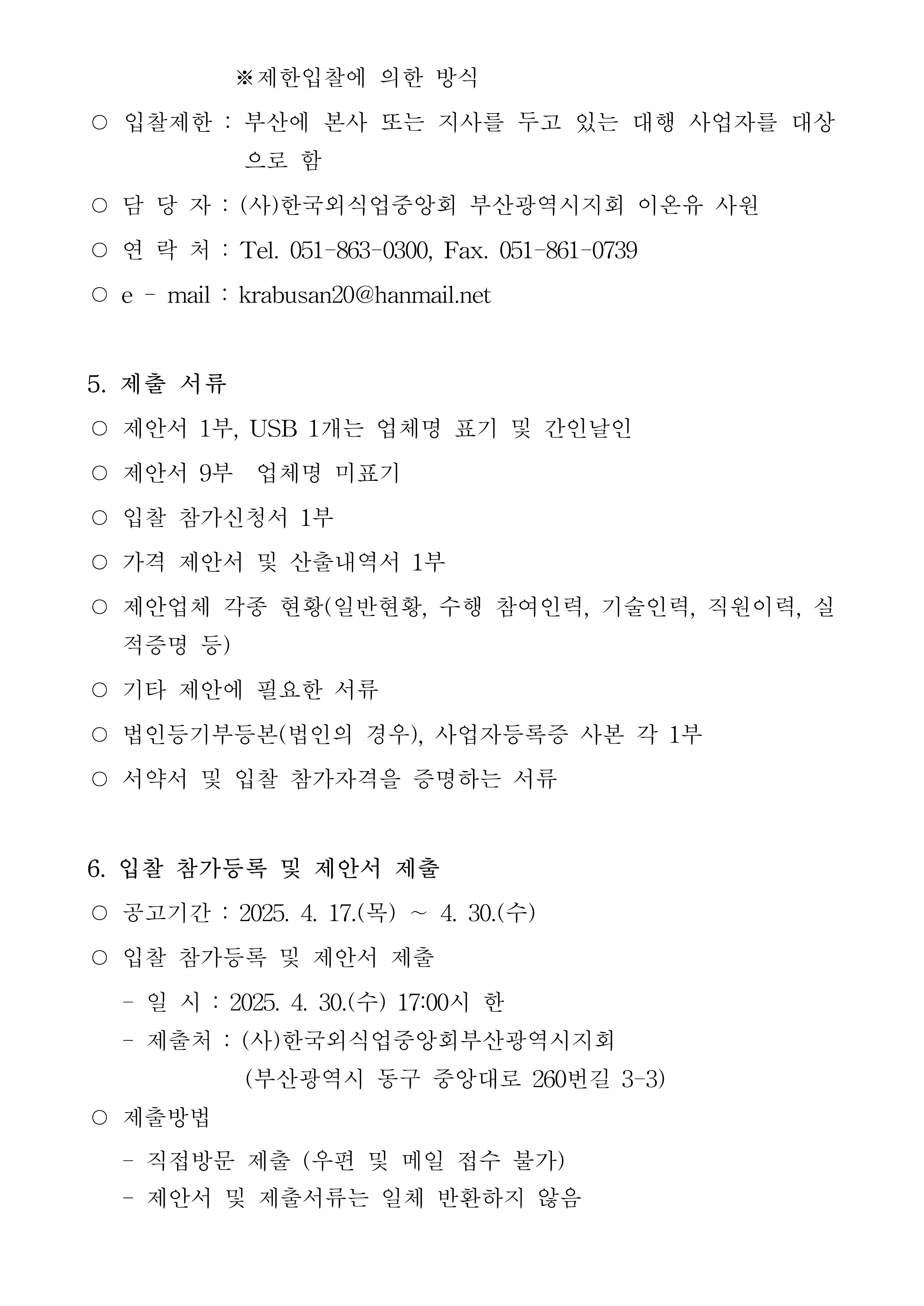 ※제한입찰에 의한 방식

○ 입찰제한 : 부산에 본사 또는 지사를 두고 있는 대행 사업자를 대상으로 함

○ 담 당 자 : (사)한국외식업중앙회 부산광역시지회 이온유 사원

○ 연 락 처 : Tel. 051-863-0300, Fax. 051-861-0739

○ e - mail : krabusan20@hanmail.net

5. 제출 서류

○ 제안서 1부, USB 1개는 업체명 표기 및 간인날인

○ 제안서 9부 업체명 미표기

○ 입찰 참가신청서 1부

○ 가격 제안서 및 산출내역서 1부

○ 제안업체 각종 현황(일반현황, 수행 참여인력, 기술인력, 직원이력, 실적증명 등)

○ 기타 제안에 필요한 서류

○ 법인등기부등본(법인의 경우), 사업자등록증 사본 각 1부

○ 서약서 및 입찰 참가자격을 증명하는 서류

6. 입찰 참가등록 및 제안서 제출

○ 공고기간 : 2025. 4. 17.(목) ~ 4. 30.(수)

○ 입찰 참가등록 및 제안서 제출

- 일 시 : 2025. 4. 30.(수) 17:00시 한

- 제출처 : (사)한국외식업중앙회부산광역시지회 (부산광역시 동구 중앙대로 260번길 3-3)

○ 제출방법

- 직접방문 제출 (우편 및 메일 접수 불가)

- 제안서 및 제출서류는 일체 반환하지 않음